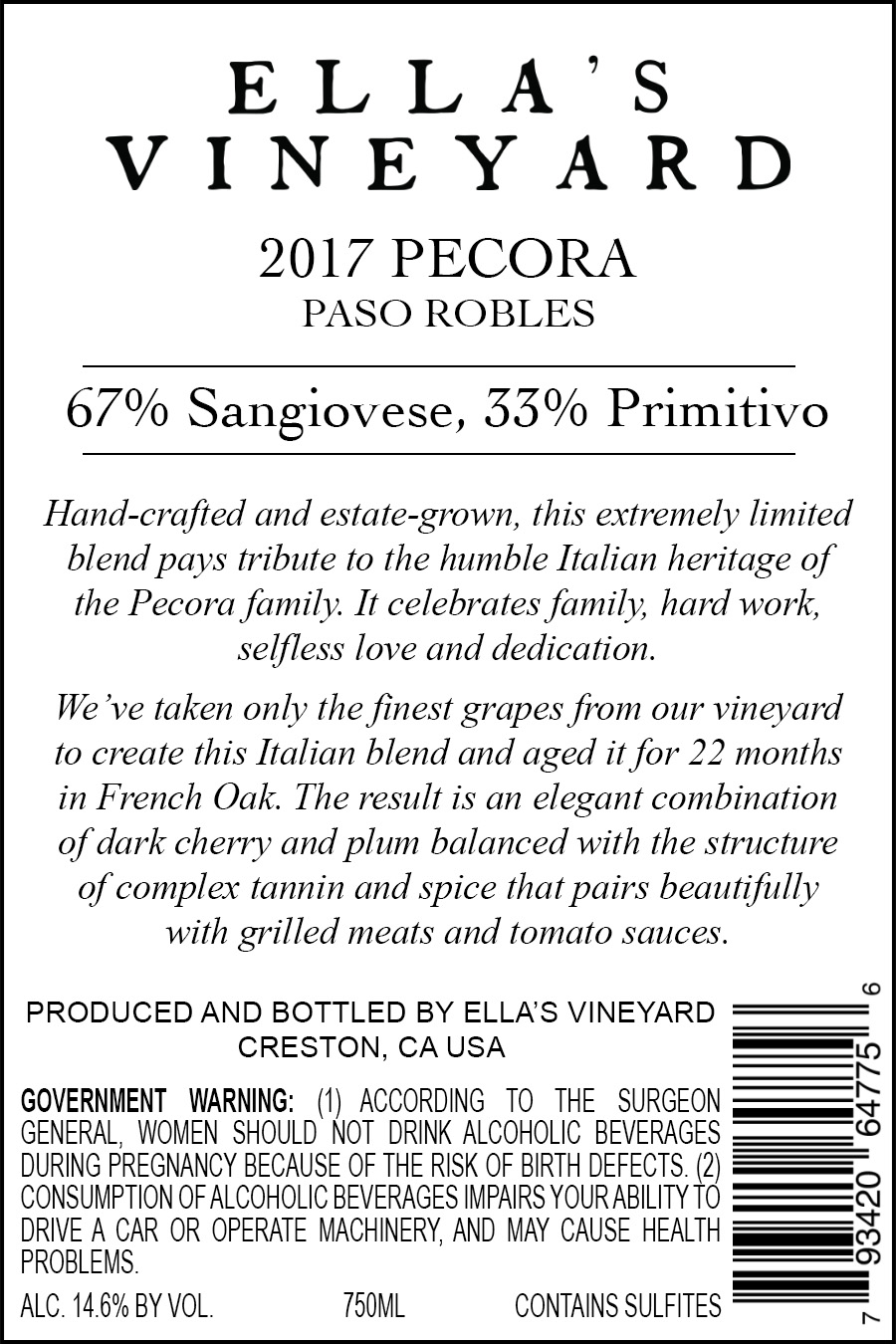 ELLA'S
VINEYARD

2017 PECORA
PASO ROBLES

67% Sangiovese, 33% Primitivo

Hand-crafted and estate-grown, this extremely limited blend pays tribute to the humble Italian heritage of the Pecora family. It celebrates family, hard work, selfless love and dedication.

We've taken only the finest grapes from our vineyard to create this Italian blend and aged it for 22 months in French Oak. The result is an elegant combination of dark cherry and plum balanced with the structure of complex tannin and spice that pairs beautifully with grilled meats and tomato sauces.

PRODUCED AND BOTTLED BY ELLA'S VINEYARD
CRESTON, CA USA

GOVERNMENT WARNING: (1) ACCORDING TO THE SURGEON GENERAL, WOMEN SHOULD NOT DRINK ALCOHOLIC BEVERAGES DURING PREGNANCY BECAUSE OF THE RISK OF BIRTH DEFECTS. (2) CONSUMPTION OF ALCOHOLIC BEVERAGES IMPAIRS YOUR ABILITY TO DRIVE A CAR OR OPERATE MACHINERY, AND MAY CAUSE HEALTH PROBLEMS.

ALC. 14.6% BY VOL.   750ML   CONTAINS SULFITES

7 93420 64775 6